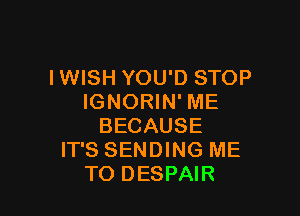 I WISH YOU'D STOP
IGNORIN' ME
BECAUSE
IT'S SENDING ME
TO DESPAIR